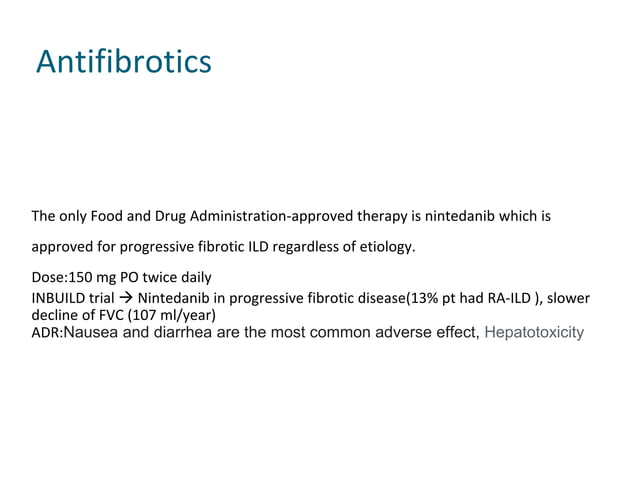 Antifibrotics

The only Food and Drug Administration-approved therapy is nintedanib which is approved for progressive fibrotic ILD regardless of etiology.

Dose:150 mg PO twice daily
INBUILD trial → Nintedanib in progressive fibrotic disease(13% pt had RA-ILD ), slower decline of FVC (107 ml/year)
ADR:Nausea and diarrhea are the most common adverse effect, Hepatotoxicity